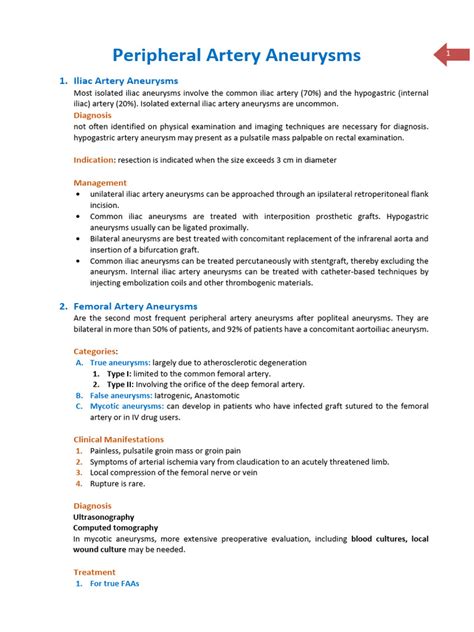 Peripheral Artery Aneurysms

1

1. Iliac Artery Aneurysms
Most isolated iliac aneurysms involve the common iliac artery (70%) and the hypogastric (internal iliac) artery (20%). Isolated external iliac artery aneurysms are uncommon.

Diagnosis
not often identified on physical examination and imaging techniques are necessary for diagnosis. hypogastric artery aneurysm may present as a pulsatile mass palpable on rectal examination.

Indication: resection is indicated when the size exceeds 3 cm in diameter

Management
• unilateral iliac artery aneurysms can be approached through an ipsilateral retroperitoneal flank incision.
• Common iliac aneurysms are treated with interposition prosthetic grafts. Hypogastric aneurysms usually can be ligated proximally.
• Bilateral aneurysms are best treated with concomitant replacement of the infrarenal aorta and insertion of a bifurcation graft.
• Common iliac aneurysms can be treated percutaneously with stentgraft, thereby excluding the aneurysm. Internal iliac artery aneurysms can be treated with catheter-based techniques by injecting embolization coils and other thrombogenic materials.

2. Femoral Artery Aneurysms
Are the second most frequent peripheral artery aneurysms after popliteal aneurysms. They are bilateral in more than 50% of patients, and 92% of patients have a concomitant aortoiliac aneurysm.

Categories:
A. True aneurysms: largely due to atherosclerotic degeneration
1. Type I: limited to the common femoral artery.
2. Type II: Involving the orifice of the deep femoral artery.
B. False aneurysms: Iatrogenic, Anastomotic
C. Mycotic aneurysms: can develop in patients who have infected graft sutured to the femoral artery or in IV drug users.

Clinical Manifestations
1. Painless, pulsatile groin mass or groin pain
2. Symptoms of arterial ischemia vary from claudication to an acutely threatened limb.
3. Local compression of the femoral nerve or vein
4. Rupture is rare.

Diagnosis
Ultrasonography
Computed tomography
In mycotic aneurysms, more extensive preoperative evaluation, including blood cultures, local wound culture may be needed.

Treatment
1. For true FAAs